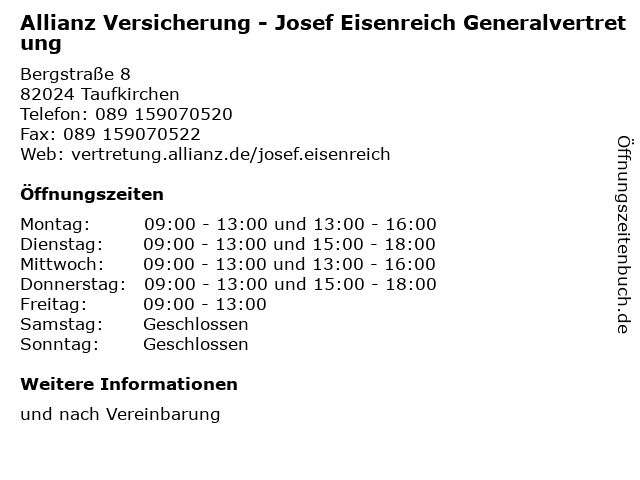 Allianz Versicherung - Josef Eisenreich Generalvertretung

Bergstraße 8
82024 Taufkirchen
Telefon: 089 159070520
Fax: 089 159070522
Web: vertretung.allianz.de/josef.eisenreich

Öffnungszeiten

| | |
|---|---|
| Montag: | 09:00 - 13:00 und 13:00 - 16:00 |
| Dienstag: | 09:00 - 13:00 und 15:00 - 18:00 |
| Mittwoch: | 09:00 - 13:00 und 13:00 - 16:00 |
| Donnerstag: | 09:00 - 13:00 und 15:00 - 18:00 |
| Freitag: | 09:00 - 13:00 |
| Samstag: | Geschlossen |
| Sonntag: | Geschlossen |

Weitere Informationen

und nach Vereinbarung

Öffnungszeitenbuch.de